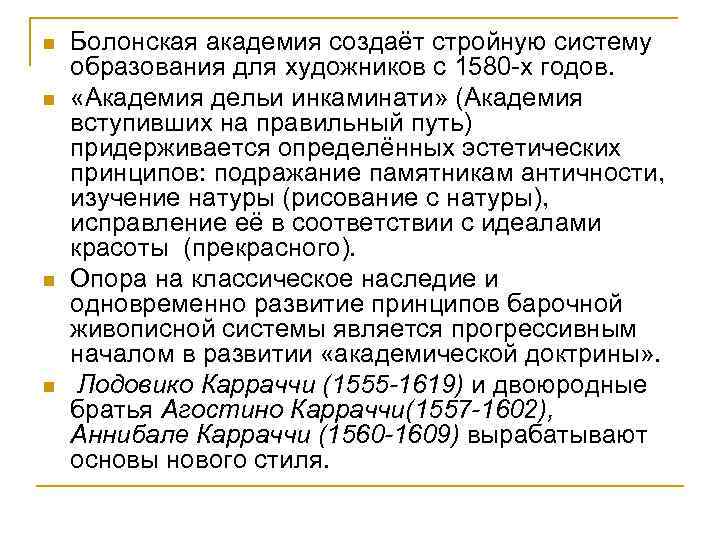 Болонская академия создаёт стройную систему образования для художников с 1580-х годов.

«Академия дельи инкаминати» (Академия вступивших на правильный путь) придерживается определённых эстетических принципов: подражание памятникам античности, изучение натуры (рисование с натуры), исправление её в соответствии с идеалами красоты (прекрасного).

Опора на классическое наследие и одновременно развитие принципов барочной живописной системы является прогрессивным началом в развитии «академической доктрины».

Лодовико Карраччи (1555-1619) и двоюродные братья Агостино Карраччи(1557-1602), Аннибале Карраччи (1560-1609) вырабатывают основы нового стиля.